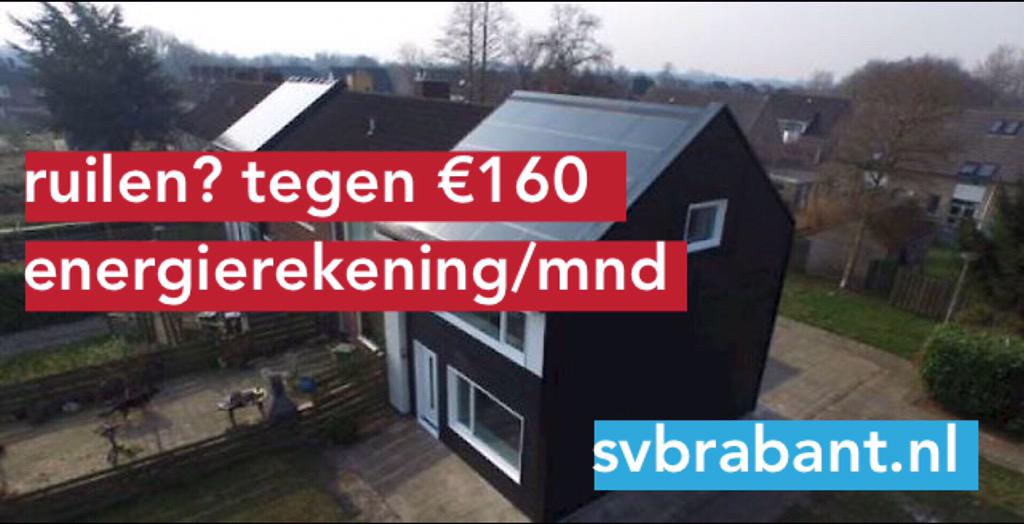 ruilen? tegen €160
energierekening/mnd

svbrabant.nl